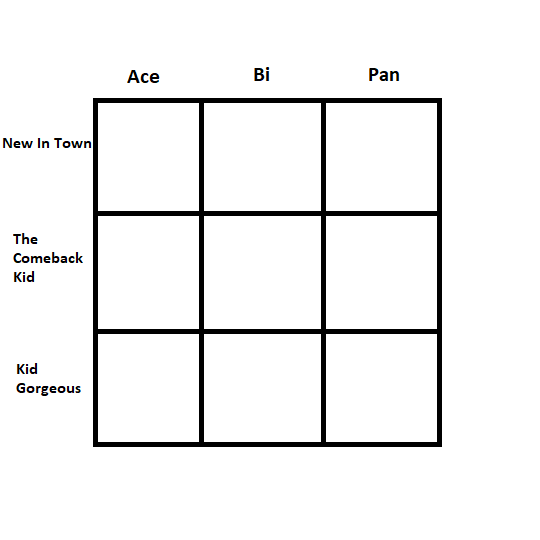 | | Ace | Bi | Pan |
|---|---|---|---|
| New In Town | | | |
| The Comeback Kid | | | |
| Kid Gorgeous | | | |